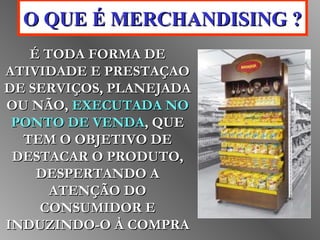 O QUE É MERCHANDISING ?

É TODA FORMA DE ATIVIDADE E PRESTAÇAO DE SERVIÇOS, PLANEJADA OU NÃO, EXECUTADA NO PONTO DE VENDA, QUE TEM O OBJETIVO DE DESTACAR O PRODUTO, DESPERTANDO A ATENÇÃO DO CONSUMIDOR E INDUZINDO-O À COMPRA